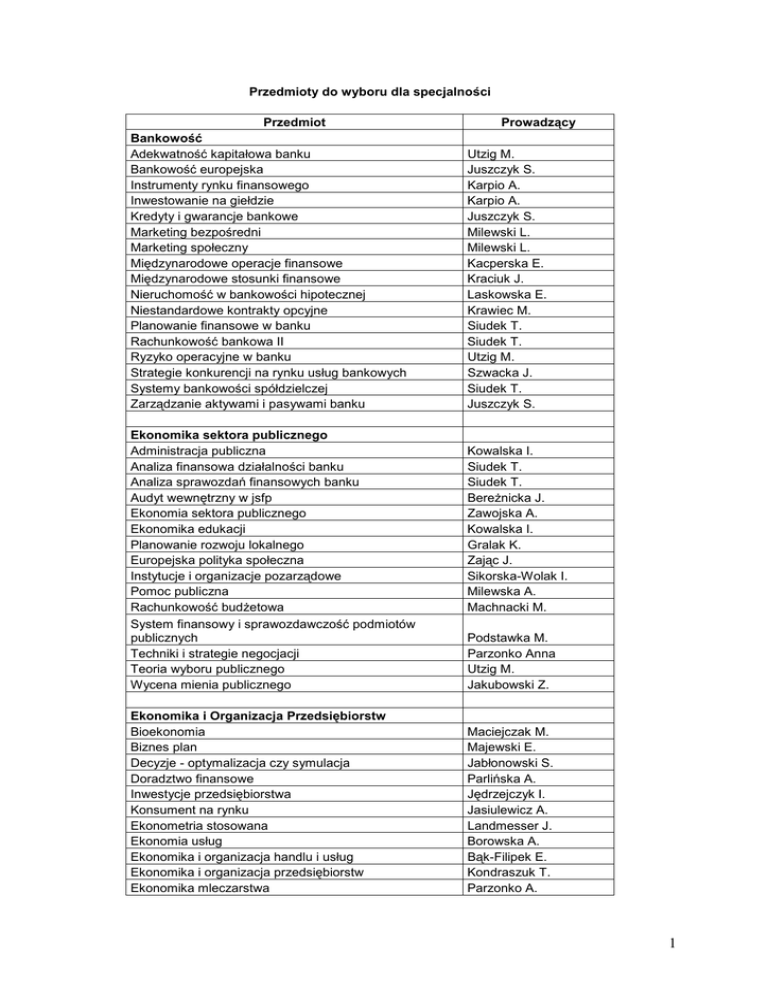 Przedmioty do wyboru dla specjalności

| Przedmiot | Prowadzący |
|---|---|
| **Bankowość** | |
| Adekwatność kapitałowa banku | Utzig M. |
| Bankowość europejska | Juszczyk S. |
| Instrumenty rynku finansowego | Karpio A. |
| Inwestowanie na giełdzie | Karpio A. |
| Kredyty i gwarancje bankowe | Juszczyk S. |
| Marketing bezpośredni | Milewski L. |
| Marketing społeczny | Milewski L. |
| Międzynarodowe operacje finansowe | Kacperska E. |
| Międzynarodowe stosunki finansowe | Kraciuk J. |
| Nieruchomość w bankowości hipotecznej | Laskowska E. |
| Niestandardowe kontrakty opcyjne | Krawiec M. |
| Planowanie finansowe w banku | Siudek T. |
| Rachunkowość bankowa II | Siudek T. |
| Ryzyko operacyjne w banku | Utzig M. |
| Strategie konkurencji na rynku usług bankowych | Szwacka J. |
| Systemy bankowości spółdzielczej | Siudek T. |
| Zarządzanie aktywami i pasywami banku | Juszczyk S. |
| | |
| **Ekonomika sektora publicznego** | |
| Administracja publiczna | Kowalska I. |
| Analiza finansowa działalności banku | Siudek T. |
| Analiza sprawozdań finansowych banku | Siudek T. |
| Audyt wewnętrzny w jsfp | Bereżnicka J. |
| Ekonomia sektora publicznego | Zawojska A. |
| Ekonomika edukacji | Kowalska I. |
| Planowanie rozwoju lokalnego | Gralak K. |
| Europejska polityka społeczna | Zając J. |
| Instytucje i organizacje pozarządowe | Sikorska-Wolak I. |
| Pomoc publiczna | Milewska A. |
| Rachunkowość budżetowa | Machnacki M. |
| System finansowy i sprawozdawczość podmiotów publicznych | Podstawka M. |
| Techniki i strategie negocjacji | Parzonko Anna |
| Teoria wyboru publicznego | Utzig M. |
| Wycena mienia publicznego | Jakubowski Z. |
| | |
| **Ekonomika i Organizacja Przedsiębiorstw** | |
| Bioekonomia | Maciejczak M. |
| Biznes plan | Majewski E. |
| Decyzje - optymalizacja czy symulacja | Jabłonowski S. |
| Doradztwo finansowe | Parlińska A. |
| Inwestycje przedsiębiorstwa | Jędrzejczyk I. |
| Konsument na rynku | Jasiulewicz A. |
| Ekonometria stosowana | Landmesser J. |
| Ekonomia usług | Borowska A. |
| Ekonomika i organizacja handlu i usług | Bąk-Filipek E. |
| Ekonomika i organizacja przedsiębiorstw | Kondraszuk T. |
| Ekonomika mleczarstwa | Parzonko A. |

1